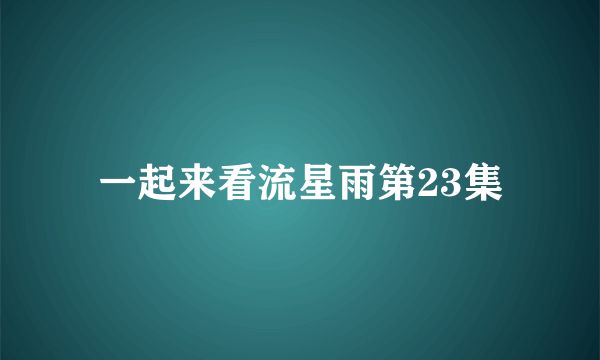 一起来看流星雨第23集